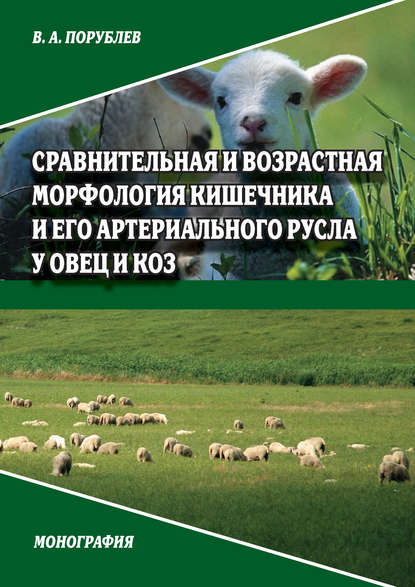 В. А. ПОРУБЛЕВ

СРАВНИТЕЛЬНАЯ И ВОЗРАСТНАЯ МОРФОЛОГИЯ КИШЕЧНИКА И ЕГО АРТЕРИАЛЬНОГО РУСЛА У ОВЕЦ И КОЗ

МОНОГРАФИЯ